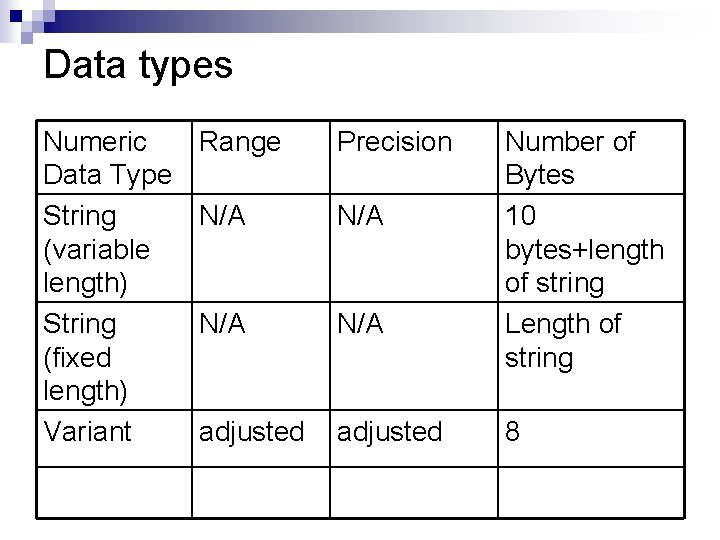 Data types

| Numeric Data Type | Range | Precision | Number of Bytes |
|---|---|---|---|
| String (variable length) | N/A | N/A | 10 bytes+length of string |
| String (fixed length) | N/A | N/A | Length of string |
| Variant | adjusted | adjusted | 8 |
| | | | |